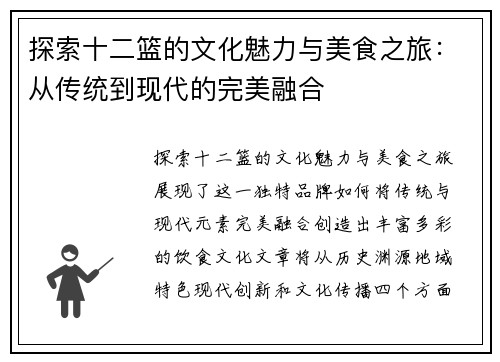 探索十二篮的文化魅力与美食之旅：从传统到现代的完美融合

探索十二篮的文化魅力与美食之旅展现了这一独特品牌如何将传统与现代元素完美融合创造出丰富多彩的饮食文化文章将从历史渊源地域特色现代创新和文化传播四个方面